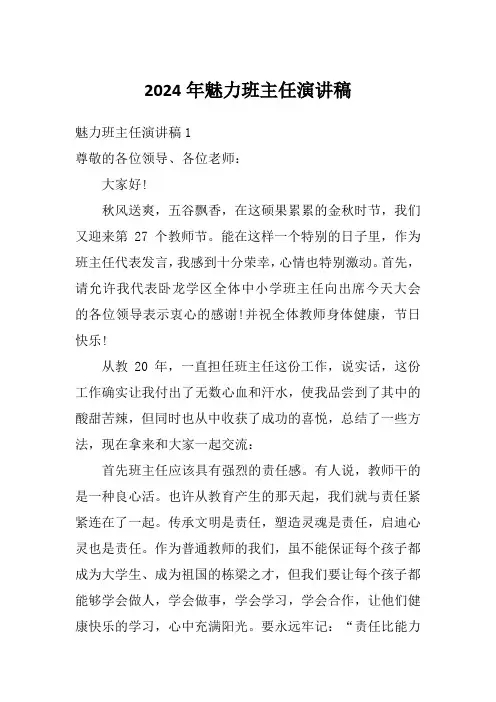 2024 年魅力班主任演讲稿

魅力班主任演讲稿 1

尊敬的各位领导、各位老师：

大家好！

秋风送爽，五谷飘香，在这硕果累累的金秋时节，我们又迎来第 27 个教师节。能在这样一个特别的日子里，作为班主任代表发言，我感到十分荣幸，心情也特别激动。首先，请允许我代表卧龙学区全体中小学班主任向出席今天大会的各位领导表示衷心的感谢！并祝全体教师身体健康，节日快乐！

从教 20 年，一直担任班主任这份工作，说实话，这份工作确实让我付出了无数心血和汗水，使我品尝到了其中的酸甜苦辣，但同时也从中收获了成功的喜悦，总结了一些方法，现在拿来和大家一起交流：

首先班主任应该具有强烈的责任感。有人说，教师干的是一种良心活。也许从教育产生的那天起，我们就与责任紧紧连在了一起。传承文明是责任，塑造灵魂是责任，启迪心灵也是责任。作为普通教师的我们，虽不能保证每个孩子都成为大学生、成为祖国的栋梁之才，但我们要让每个孩子都能够学会做人，学会做事，学会学习，学会合作，让他们健康快乐的学习，心中充满阳光。要永远牢记：“责任比能力